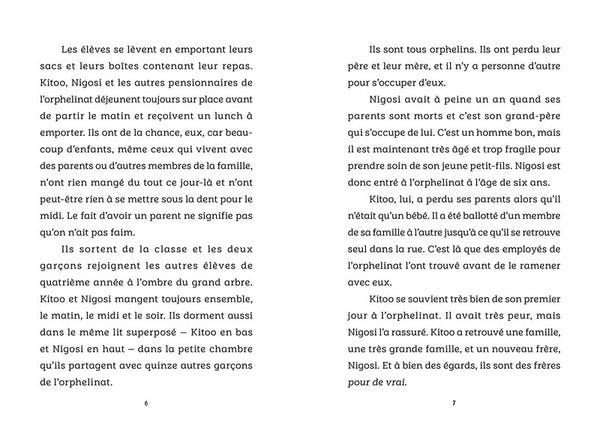 Les élèves se lèvent en emportant leurs sacs et leurs boîtes contenant leur repas. Kitoo, Nigosi et les autres pensionnaires de l'orphelinat déjeunent toujours sur place avant de partir le matin et reçoivent un lunch à emporter. Ils ont de la chance, eux, car beaucoup d'enfants, même ceux qui vivent avec des parents ou d'autres membres de la famille, n'ont rien mangé du tout ce jour-là et n'ont peut-être rien à se mettre sous la dent pour le midi. Le fait d'avoir un parent ne signifie pas qu'on n'ait pas faim.

Ils sortent de la classe et les deux garçons rejoignent les autres élèves de quatrième année à l'ombre du grand arbre. Kitoo et Nigosi mangent toujours ensemble, le matin, le midi et le soir. Ils dorment aussi dans le même lit superposé – Kitoo en bas et Nigosi en haut – dans la petite chambre qu'ils partagent avec quinze autres garçons de l'orphelinat.

6

Ils sont tous orphelins. Ils ont perdu leur père et leur mère, et il n'y a personne d'autre pour s'occuper d'eux.

Nigosi avait à peine un an quand ses parents sont morts et c'est son grand-père qui s'occupe de lui. C'est un homme bon, mais il est maintenant très âgé et trop fragile pour prendre soin de son jeune petit-fils. Nigosi est donc entré à l'orphelinat à l'âge de six ans.

Kitoo, lui, a perdu ses parents alors qu'il n'était qu'un bébé. Il a été ballotté d'un membre de sa famille à l'autre jusqu'à ce qu'il se retrouve seul dans la rue. C'est là que des employés de l'orphelinat l'ont trouvé avant de le ramener avec eux.

Kitoo se souvient très bien de son premier jour à l'orphelinat. Il avait très peur, mais Nigosi l'a rassuré. Kitoo a retrouvé une famille, une très grande famille, et un nouveau frère, Nigosi. Et à bien des égards, ils sont des frères pour de vrai.

7